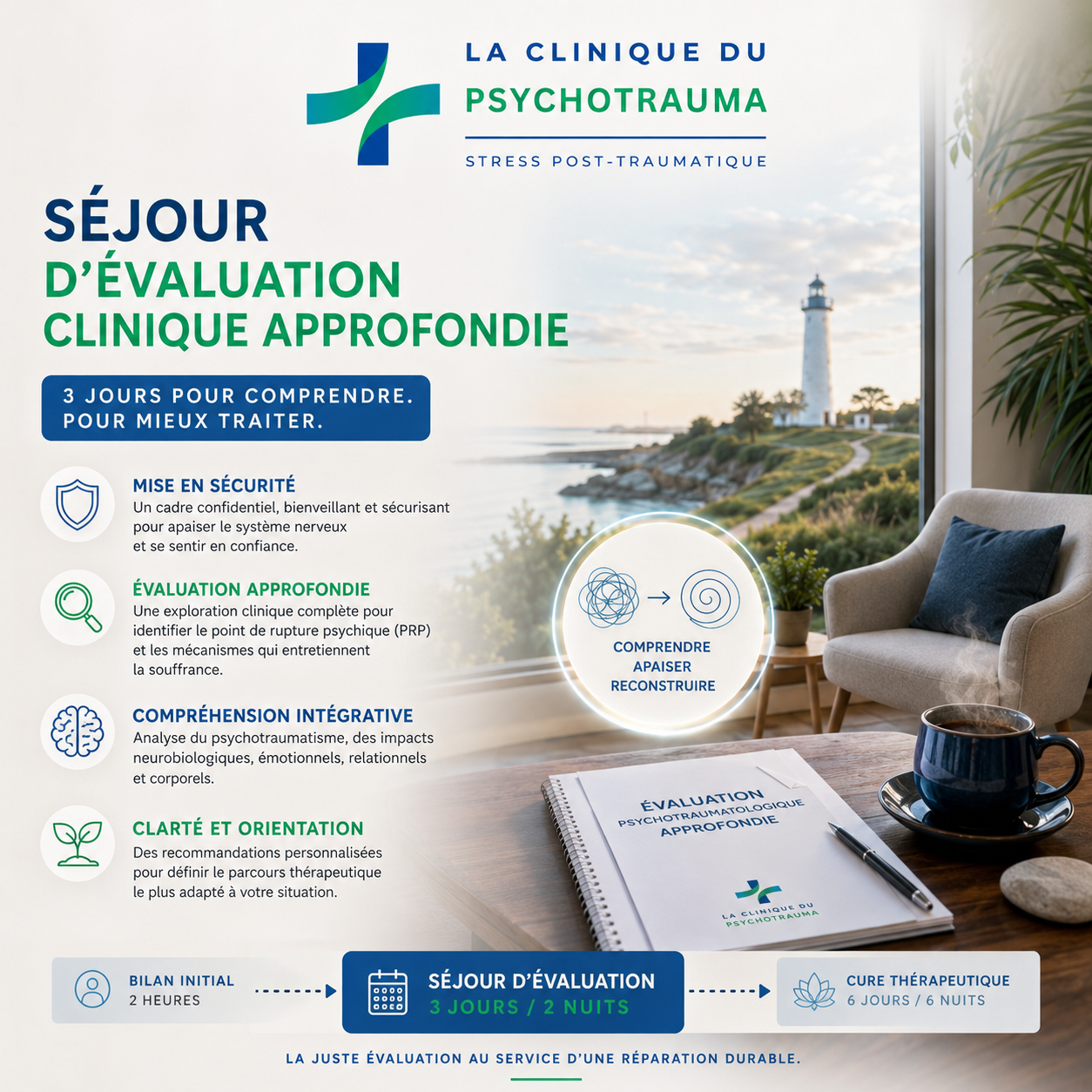 LA CLINIQUE DU
PSYCHOTRAUMA
STRESS POST-TRAUMATIQUE

SÉJOUR
D'ÉVALUATION
CLINIQUE APPROFONDIE

3 JOURS POUR COMPRENDRE.
POUR MIEUX TRAITER.

MISE EN SÉCURITÉ
Un cadre confidentiel, bienveillant et sécurisant pour apaiser le système nerveux et se sentir en confiance.

ÉVALUATION APPROFONDIE
Une exploration clinique complète pour identifier le point de rupture psychique (PRP) et les mécanismes qui entretiennent la souffrance.

COMPRÉHENSION INTÉGRATIVE
Analyse du psychotraumatisme, des impacts neurobiologiques, émotionnels, relationnels et corporels.

CLARTÉ ET ORIENTATION
Des recommandations personnalisées pour définir le parcours thérapeutique le plus adapté à votre situation.

COMPRENDRE
APAISER
RECONSTRUIRE

ÉVALUATION
PSYCHOTRAUMATOLOGIQUE
APPROFONDIE

LA CLINIQUE DU
PSYCHOTRAUMA

BILAN INITIAL
2 HEURES

SÉJOUR D'ÉVALUATION
3 JOURS / 2 NUITS

CURE THÉRAPEUTIQUE
6 JOURS / 6 NUITS

LA JUSTE ÉVALUATION AU SERVICE D'UNE RÉPARATION DURABLE.